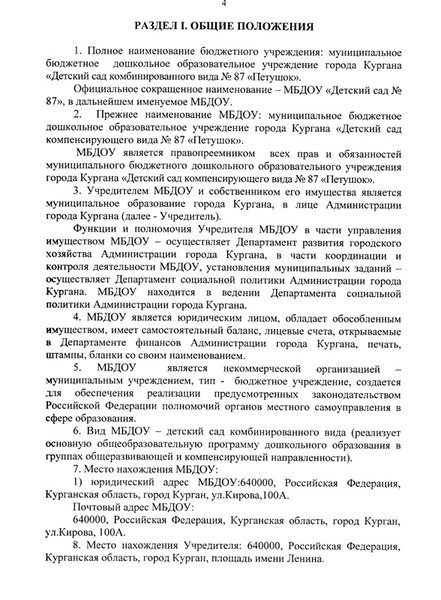 4

РАЗДЕЛ I. ОБЩИЕ ПОЛОЖЕНИЯ

1. Полное наименование бюджетного учреждения: муниципальное бюджетное дошкольное образовательное учреждение города Кургана «Детский сад комбинированного вида № 87 «Петушок».

Официальное сокращенное наименование – МБДОУ «Детский сад № 87», в дальнейшем именуемое МБДОУ.

2. Прежнее наименование МБДОУ: муниципальное бюджетное дошкольное образовательное учреждение города Кургана «Детский сад компенсирующего вида № 87 «Петушок».

МБДОУ является правопреемником всех прав и обязанностей муниципального бюджетного дошкольного образовательного учреждения города Кургана «Детский сад компенсирующего вида № 87 «Петушок».

3. Учредителем МБДОУ и собственником его имущества является муниципальное образование города Кургана, в лице Администрации города Кургана (далее - Учредитель).

Функции и полномочия Учредителя МБДОУ в части управления имуществом МБДОУ – осуществляет Департамент развития городского хозяйства Администрации города Кургана, в части координации и контроля деятельности МБДОУ, установления муниципальных заданий – осуществляет Департамент социальной политики Администрации города Кургана. МБДОУ находится в ведении Департамента социальной политики Администрации города Кургана.

4. МБДОУ является юридическим лицом, обладает обособленным имуществом, имеет самостоятельный баланс, лицевые счета, открываемые в Департаменте финансов Администрации города Кургана, печать, штампы, бланки со своим наименованием.

5. МБДОУ является некоммерческой организацией – муниципальным учреждением, тип - бюджетное учреждение, создается для обеспечения реализации предусмотренных законодательством Российской Федерации полномочий органов местного самоуправления в сфере образования.

6. Вид МБДОУ – детский сад комбинированного вида (реализует основную общеобразовательную программу дошкольного образования в группах общеразвивающей и компенсирующей направленности).

7. Место нахождения МБДОУ:

1) юридический адрес МБДОУ:640000, Российская Федерация, Курганская область, город Курган, ул.Кирова,100А.

Почтовый адрес МБДОУ:

640000, Российская Федерация, Курганская область, город Курган, ул.Кирова, 100А.

8. Место нахождения Учредителя: 640000, Российская Федерация, Курганская область, город Курган, площадь имени Ленина.